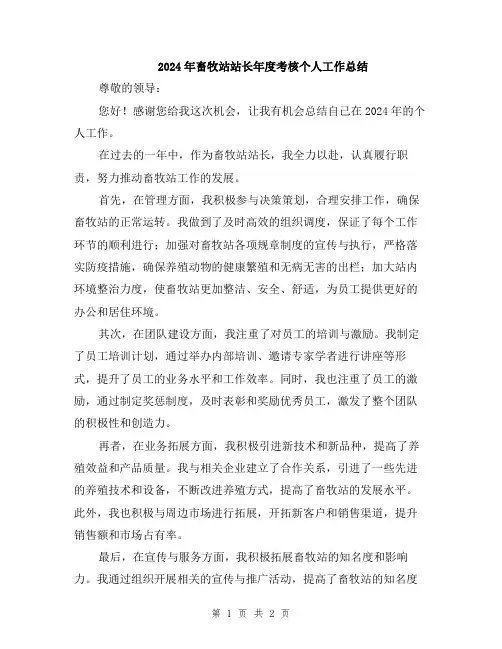 2024年畜牧站站长年度考核个人工作总结

尊敬的领导：

您好！感谢您给我这次机会，让我有机会总结自己在2024年的个人工作。

在过去的一年中，作为畜牧站站长，我全力以赴，认真履行职责，努力推动畜牧站工作的发展。

首先，在管理方面，我积极参与决策策划，合理安排工作，确保畜牧站的正常运转。我做到了及时高效的组织调度，保证了每个工作环节的顺利进行；加强对畜牧站各项规章制度的宣传与执行，严格落实防疫措施，确保养殖动物的健康繁殖和无病无害的出栏；加大站内环境整治力度，使畜牧站更加整洁、安全、舒适，为员工提供更好的办公和居住环境。

其次，在团队建设方面，我注重了对员工的培训与激励。我制定了员工培训计划，通过举办内部培训、邀请专家学者进行讲座等形式，提升了员工的业务水平和工作效率。同时，我也注重了员工的激励，通过制定奖惩制度，及时表彰和奖励优秀员工，激发了整个团队的积极性和创造力。

再者，在业务拓展方面，我积极引进新技术和新品种，提高了养殖效益和产品质量。我与相关企业建立了合作关系，引进了一些先进的养殖技术和设备，不断改进养殖方式，提高了畜牧站的发展水平。此外，我也积极与周边市场进行拓展，开拓新客户和销售渠道，提升销售额和市场占有率。

最后，在宣传与服务方面，我积极拓展畜牧站的知名度和影响力。我通过组织开展相关的宣传与推广活动，提高了畜牧站的知名度

第 1 页 共 2 页